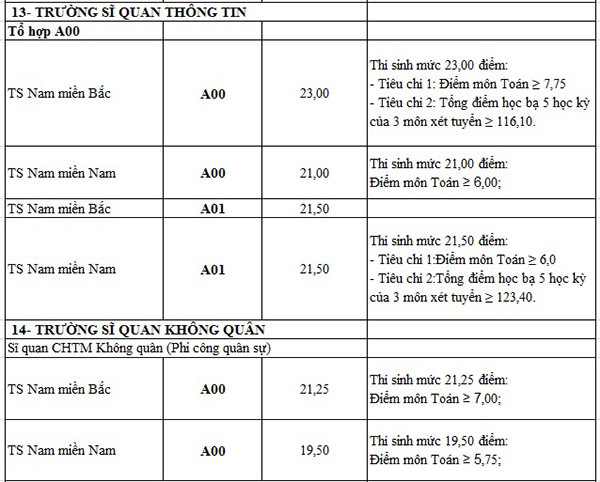 | 13- TRƯỜNG SĨ QUAN THÔNG TIN | | | |
|---|---|---|---|
| Tổ hợp A00 | | | |
| TS Nam miền Bắc | A00 | 23,00 | Thí sinh mức 23,00 điểm: - Tiêu chí 1: Điểm môn Toán ≥ 7,75 - Tiêu chí 2: Tổng điểm học bạ 5 học kỳ của 3 môn xét tuyển ≥ 116,10. |
| TS Nam miền Nam | A00 | 21,00 | Thí sinh mức 21,00 điểm: Điểm môn Toán ≥ 6,00; |
| TS Nam miền Bắc | A01 | 21,50 | |
| TS Nam miền Nam | A01 | 21,50 | Thí sinh mức 21,50 điểm: - Tiêu chí 1:Điểm môn Toán ≥ 6,0 - Tiêu chí 2:Tổng điểm học bạ 5 học kỳ của 3 môn xét tuyển ≥ 123,40. |
| 14- TRƯỜNG SĨ QUAN KHÔNG QUÂN | | | |
| Sĩ quan CHTM Không quân (Phi công quân sự) | | | |
| TS Nam miền Bắc | A00 | 21,25 | Thí sinh mức 21,25 điểm: Điểm môn Toán ≥ 7,00; |
| TS Nam miền Nam | A00 | 19,50 | Thí sinh mức 19,50 điểm: Điểm môn Toán ≥ 5,75; |